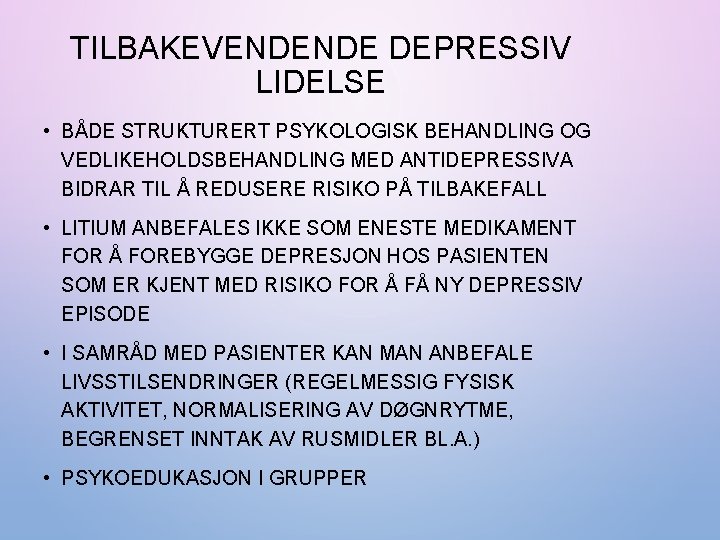 TILBAKEVENDENDE DEPRESSIV LIDELSE

• BÅDE STRUKTURERT PSYKOLOGISK BEHANDLING OG VEDLIKEHOLDSBEHANDLING MED ANTIDEPRESSIVA BIDRAR TIL Å REDUSERE RISIKO PÅ TILBAKEFALL

• LITIUM ANBEFALES IKKE SOM ENESTE MEDIKAMENT FOR Å FOREBYGGE DEPRESJON HOS PASIENTEN SOM ER KJENT MED RISIKO FOR Å FÅ NY DEPRESSIV EPISODE

• I SAMRÅD MED PASIENTER KAN MAN ANBEFALE LIVSSTILSENDRINGER (REGELMESSIG FYSISK AKTIVITET, NORMALISERING AV DØGNRYTME, BEGRENSET INNTAK AV RUSMIDLER BL.A.)

• PSYKOEDUKASJON I GRUPPER